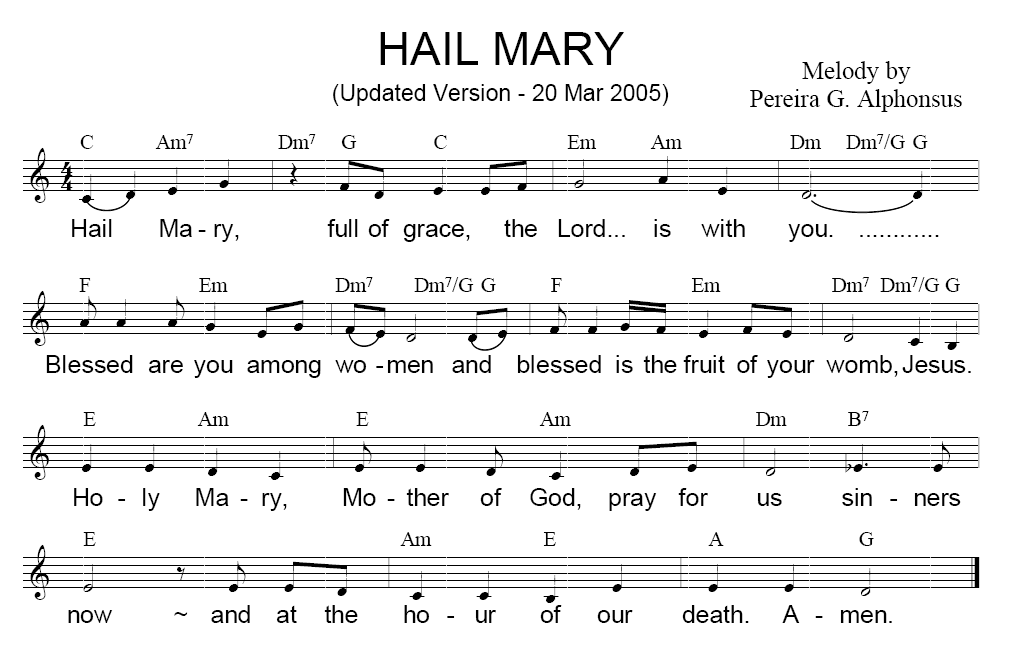 HAIL MARY

(Updated Version - 20 Mar 2005)

Melody by
Pereira G. Alphonsus

C Am$^{7}$ Dm$^{7}$ G C Em Am Dm Dm$^{7}$/G G

Hail Ma - ry, full of grace, the Lord... is with you. ............

F Em Dm$^{7}$ Dm$^{7}$/G G F Em Dm$^{7}$ Dm$^{7}$/G G

Blessed are you among wo - men and blessed is the fruit of your womb, Jesus.

E Am E Am Dm B$^{7}$

Ho - ly Ma - ry, Mo - ther of God, pray for us sin - ners

E Am E A G

now ~ and at the ho - ur of our death. A - men.